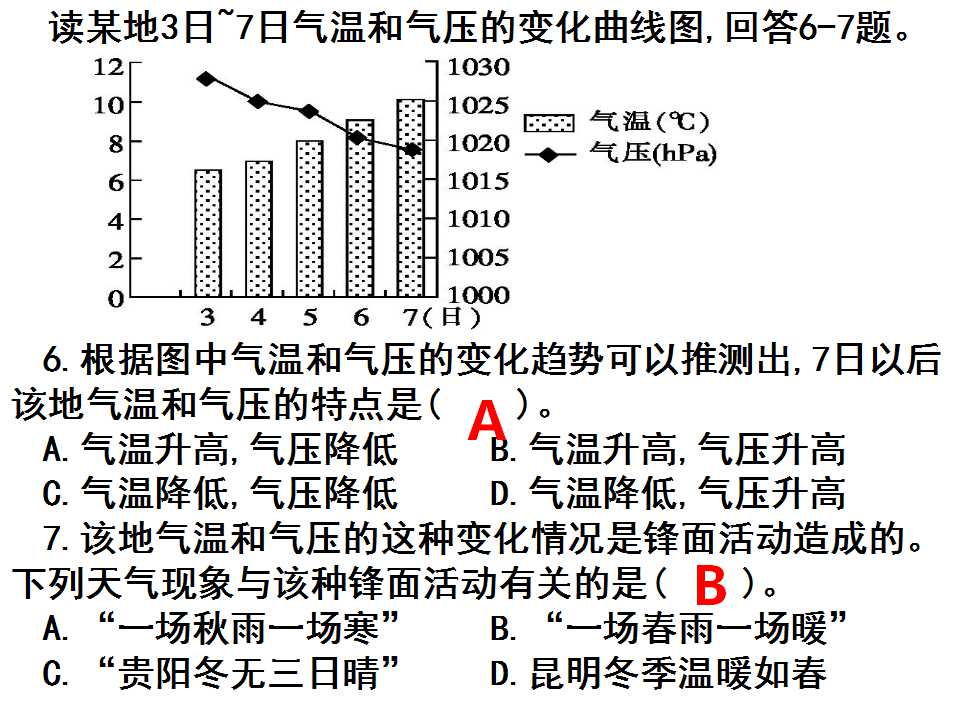 读某地3日~7日气温和气压的变化曲线图,回答6-7题。

12
10
8
6
4
2
0
1030
1025
1020
1015
1010
1005
1000
3 4 5 6 7(日)
气温(℃)
气压(hPa)

6.根据图中气温和气压的变化趋势可以推测出,7日以后该地气温和气压的特点是( A )。
A.气温升高,气压降低
B.气温升高,气压升高
C.气温降低,气压降低
D.气温降低,气压升高

7.该地气温和气压的这种变化情况是锋面活动造成的。下列天气现象与该种锋面活动有关的是( B )。
A.“一场秋雨一场寒”
B.“一场春雨一场暖”
C.“贵阳冬无三日晴”
D.昆明冬季温暖如春